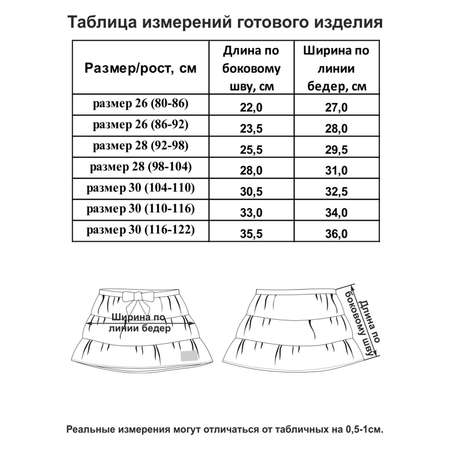 Таблица измерений готового изделия

| Размер/рост, см | Длина по боковому шву, см | Ширина по линии бедер, см |
|---|---|---|
| размер 26 (80-86) | 22,0 | 27,0 |
| размер 26 (86-92) | 23,5 | 28,0 |
| размер 28 (92-98) | 25,5 | 29,5 |
| размер 28 (98-104) | 28,0 | 31,0 |
| размер 30 (104-110) | 30,5 | 32,5 |
| размер 30 (110-116) | 33,0 | 34,0 |
| размер 30 (116-122) | 35,5 | 36,0 |

Ширина по линии бедер

Длина по боковому шву

Реальные измерения могут отличаться от табличных на 0,5-1см.